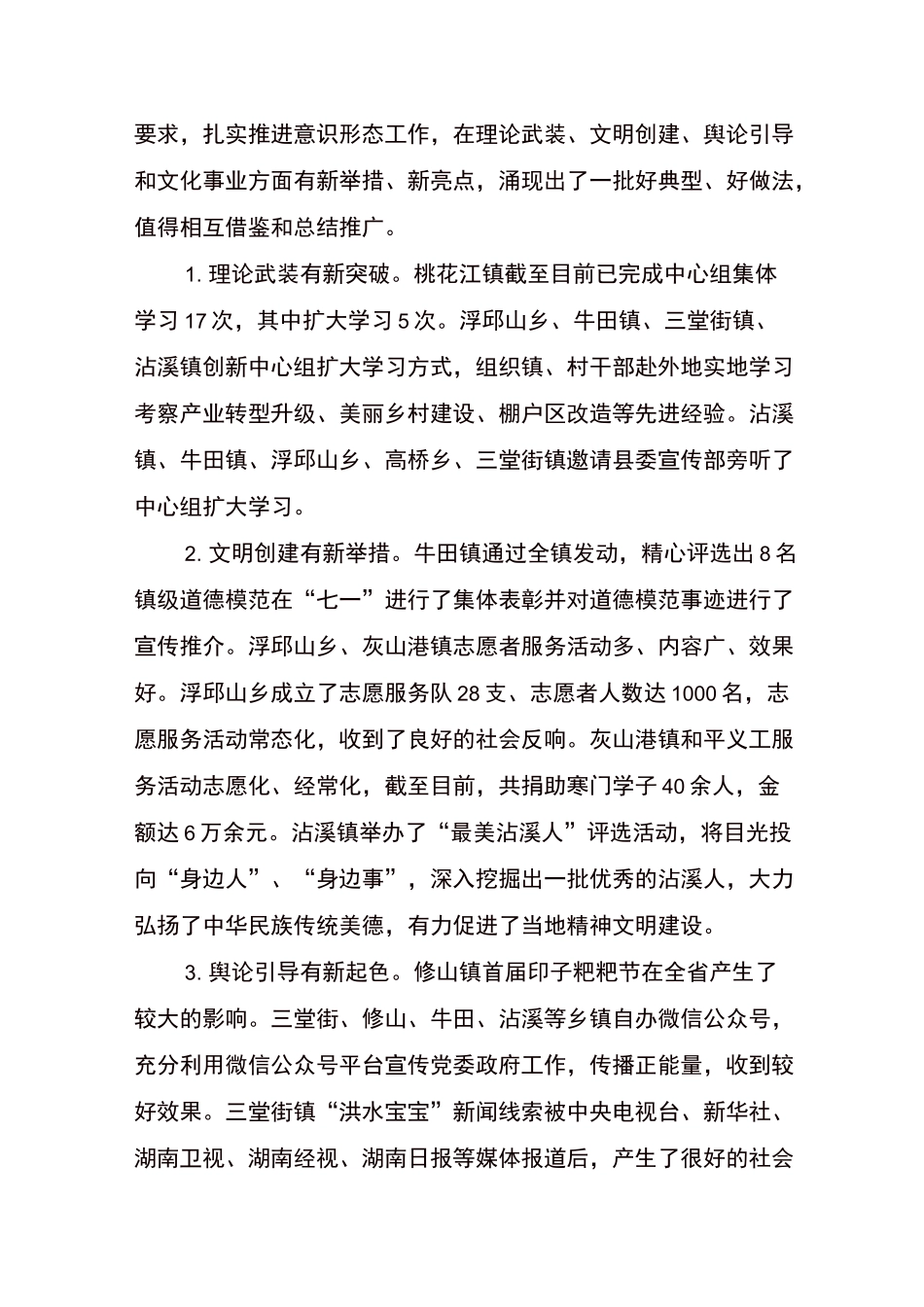 要求，扎实推进意识形态工作，在理论武装、文明创建、舆论引导和文化事业方面有新举措、新亮点，涌现出了一批好典型、好做法，值得相互借鉴和总结推广。

1. 理论武装有新突破。桃花江镇截至目前已完成中心组集体学习 17 次，其中扩大学习 5 次。浮邱山乡、牛田镇、三堂街镇、沾溪镇创新中心组扩大学习方式，组织镇、村干部赴外地实地学习考察产业转型升级、美丽乡村建设、棚户区改造等先进经验。沾溪镇、牛田镇、浮邱山乡、高桥乡、三堂街镇邀请县委宣传部旁听了中心组扩大学习。

2. 文明创建有新举措。牛田镇通过全镇发动，精心评选出 8 名镇级道德模范在“七一”进行了集体表彰并对道德模范事迹进行了宣传推介。浮邱山乡、灰山港镇志愿者服务活动多、内容广、效果好。浮邱山乡成立了志愿服务队 28 支、志愿者人数达 1000 名，志愿服务活动常态化，收到了良好的社会反响。灰山港镇和平义工服务活动志愿化、经常化，截至目前，共捐助寒门学子 40 余人，金额达 6 万余元。沾溪镇举办了“最美沾溪人”评选活动，将目光投向“身边人”、“身边事”，深入挖掘出一批优秀的沾溪人，大力弘扬了中华民族传统美德，有力促进了当地精神文明建设。

3. 舆论引导有新起色。修山镇首届印子粑粑节在全省产生了较大的影响。三堂街、修山、牛田、沾溪等乡镇自办微信公众号，充分利用微信公众号平台宣传党委政府工作，传播正能量，收到较好效果。三堂街镇“洪水宝宝”新闻线索被中央电视台、新华社、湖南卫视、湖南经视、湖南日报等媒体报道后，产生了很好的社会